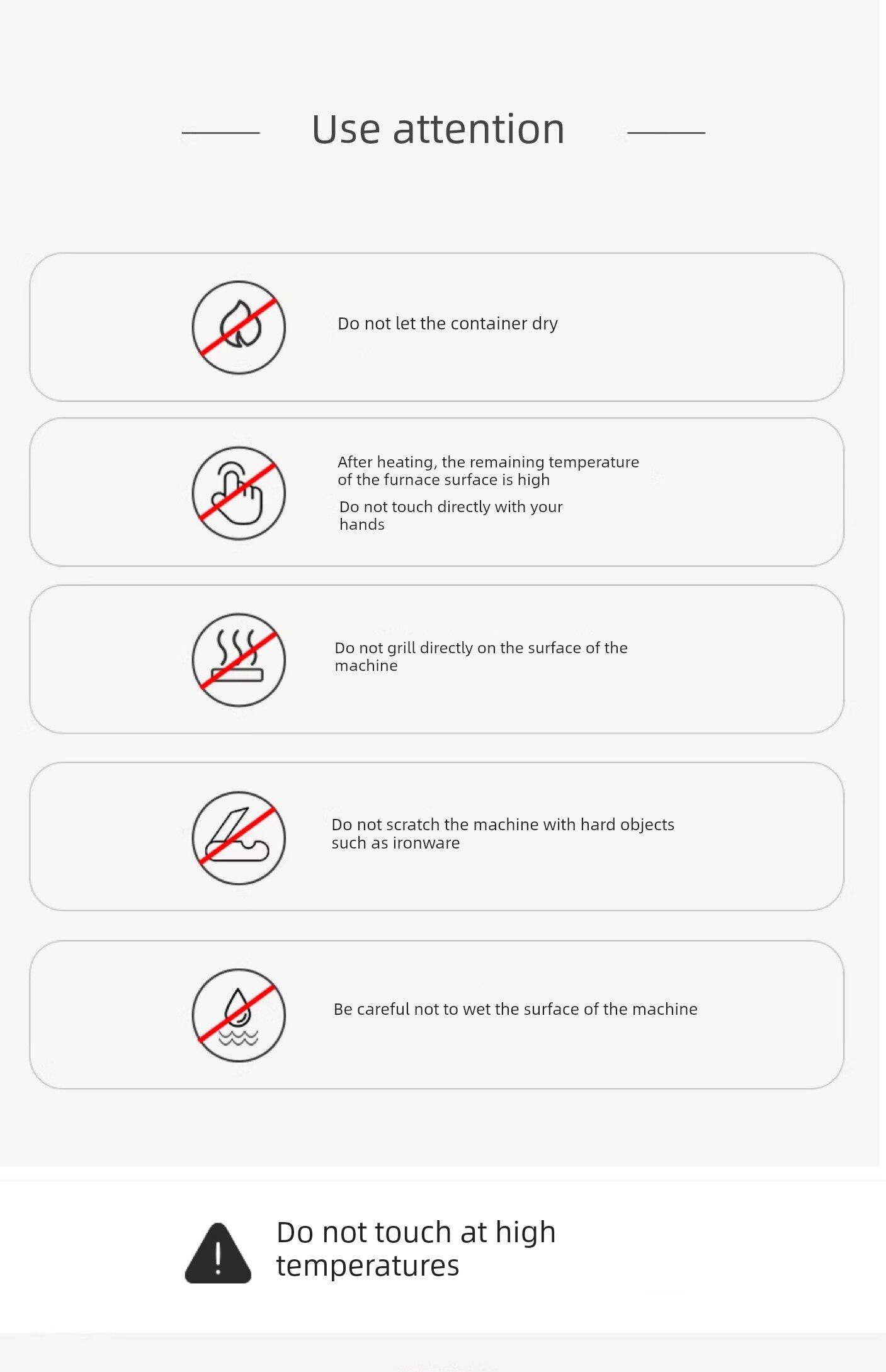 Use attention

Do not let the container dry

After heating, the remaining temperature of the furnace surface is high

Do not touch directly with your hands

Do not grill directly on the surface of the machine

Do not scratch the machine with hard objects such as ironware

Be careful not to wet the surface of the machine

Do not touch at high temperatures